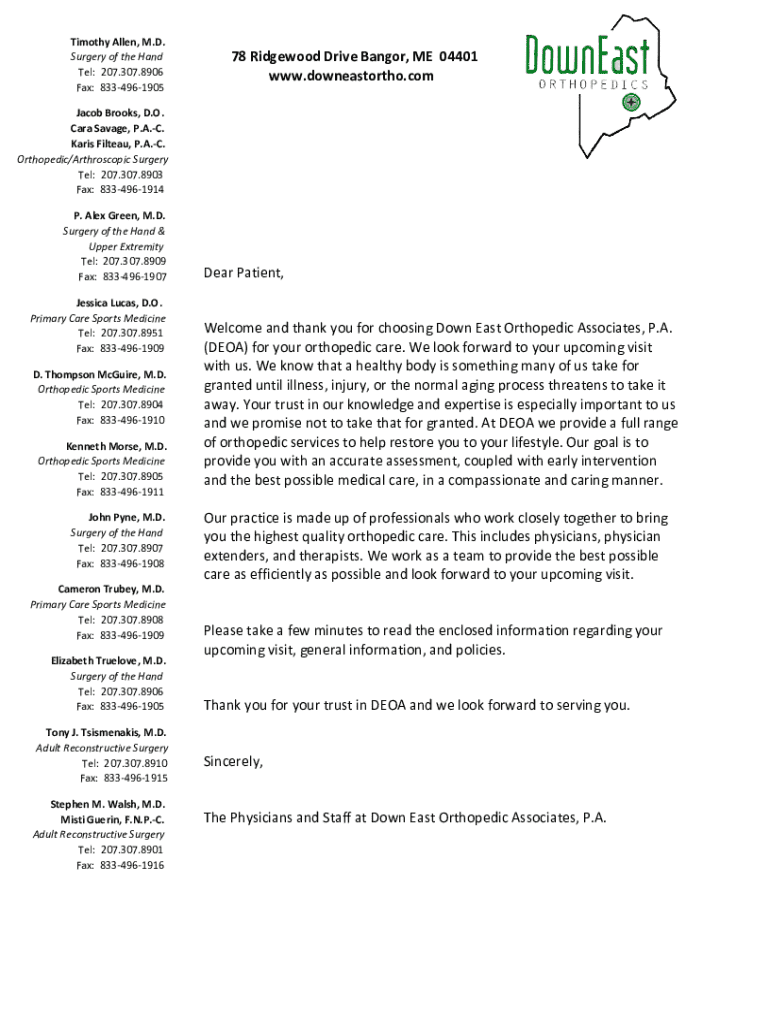 Timothy Allen, M.D.
Surgery of the Hand
Tel: 207.307.8906
Fax: 833-496-1905

Jacob Brooks, D.O.
Cara Savage, P.A.-C.
Karis Filteau, P.A.-C.
Orthopedic/Arthroscopic Surgery
Tel: 207.307.8903
Fax: 833-496-1914

P. Alex Green, M.D.
Surgery of the Hand & Upper Extremity
Tel: 207.307.8909
Fax: 833-496-1907

Jessica Lucas, D.O.
Primary Care Sports Medicine
Tel: 207.307.8951
Fax: 833-496-1909

D. Thompson McGuire, M.D.
Orthopedic Sports Medicine
Tel: 207.307.8904
Fax: 833-496-1910

Kenneth Morse, M.D.
Orthopedic Sports Medicine
Tel: 207.307.8905
Fax: 833-496-1911

John Pyne, M.D.
Surgery of the Hand
Tel: 207.307.8907
Fax: 833-496-1908

Cameron Trubey, M.D.
Primary Care Sports Medicine
Tel: 207.307.8908
Fax: 833-496-1909

Elizabeth Truelove, M.D.
Surgery of the Hand
Tel: 207.307.8906
Fax: 833-496-1905

Tony J. Tsismenakis, M.D.
Adult Reconstructive Surgery
Tel: 207.307.8910
Fax: 833-496-1915

Stephen M. Walsh, M.D.
Misti Guerin, F.N.P.-C.
Adult Reconstructive Surgery
Tel: 207.307.8901
Fax: 833-496-1916

78 Ridgewood Drive Bangor, ME 04401
www.downeastortho.com

DownEast
ORTHOPEDICS

Dear Patient,

Welcome and thank you for choosing Down East Orthopedic Associates, P.A. (DEOA) for your orthopedic care. We look forward to your upcoming visit with us. We know that a healthy body is something many of us take for granted until illness, injury, or the normal aging process threatens to take it away. Your trust in our knowledge and expertise is especially important to us and we promise not to take that for granted. At DEOA we provide a full range of orthopedic services to help restore you to your lifestyle. Our goal is to provide you with an accurate assessment, coupled with early intervention and the best possible medical care, in a compassionate and caring manner.

Our practice is made up of professionals who work closely together to bring you the highest quality orthopedic care. This includes physicians, physician extenders, and therapists. We work as a team to provide the best possible care as efficiently as possible and look forward to your upcoming visit.

Please take a few minutes to read the enclosed information regarding your upcoming visit, general information, and policies.

Thank you for your trust in DEOA and we look forward to serving you.

Sincerely,

The Physicians and Staff at Down East Orthopedic Associates, P.A.